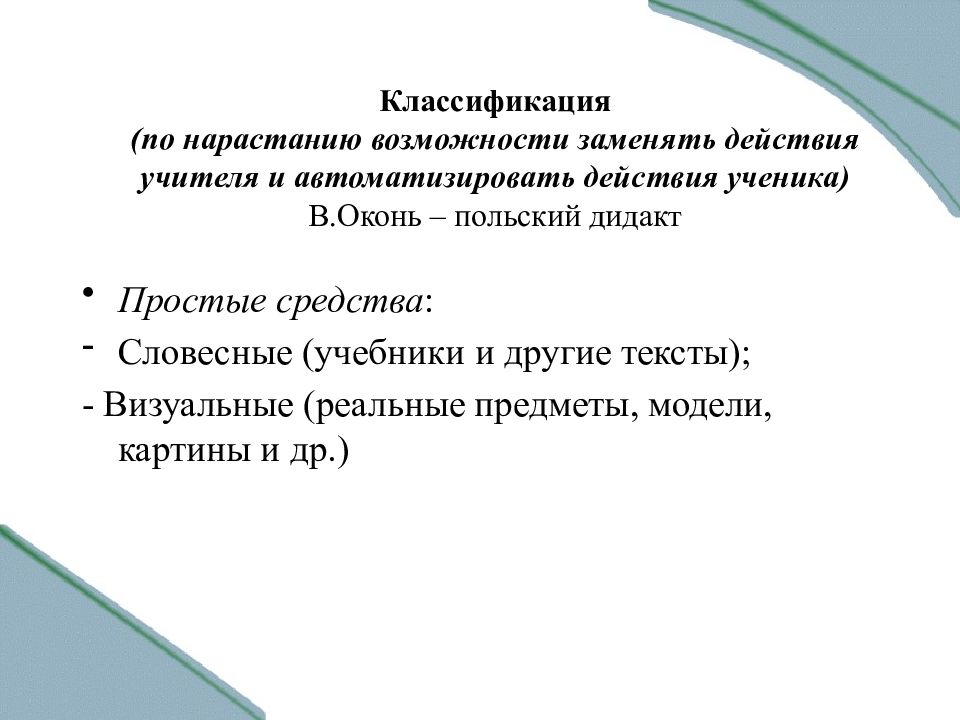 Классификация
(по нарастанию возможности заменять действия учителя и автоматизировать действия ученика)
В.Оконь – польский дидакт

• Простые средства:
- Словесные (учебники и другие тексты);
- Визуальные (реальные предметы, модели, картины и др.)